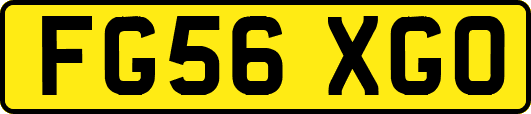 FG56 XGO